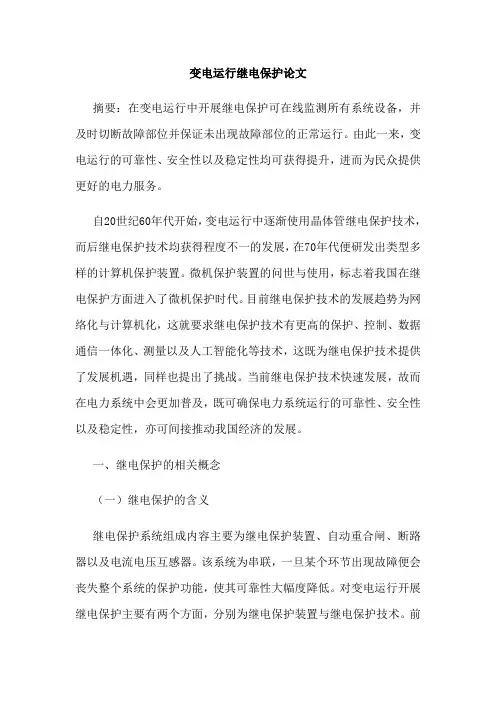 变电运行继电保护论文

摘要：在变电运行中开展继电保护可在线监测所有系统设备，并及时切断故障部位并保证未出现故障部位的正常运行。由此一来，变电运行的可靠性、安全性以及稳定性均可获得提升，进而为民众提供更好的电力服务。

自20世纪60年代开始，变电运行中逐渐使用晶体管继电保护技术，而后继电保护技术均获得程度不一的发展，在70年代便研发出类型多样的计算机保护装置。微机保护装置的问世与使用，标志着我国在继电保护方面进入了微机保护时代。目前继电保护技术的发展趋势为网络化与计算机化，这就要求继电保护技术有更高的保护、控制、数据通信一体化、测量以及人工智能化等技术，这既为继电保护技术提供了发展机遇，同样也提出了挑战。当前继电保护技术快速发展，故而在电力系统中会更加普及，既可确保电力系统运行的可靠性、安全性以及稳定性，亦可间接推动我国经济的发展。

一、继电保护的相关概念

（一）继电保护的含义

继电保护系统组成内容主要为继电保护装置、自动重合闸、断路器以及电流电压互感器。该系统为串联，一旦某个环节出现故障便会丧失整个系统的保护功能，使其可靠性大幅度降低。对变电运行开展继电保护主要有两个方面，分别为继电保护装置与继电保护技术。前